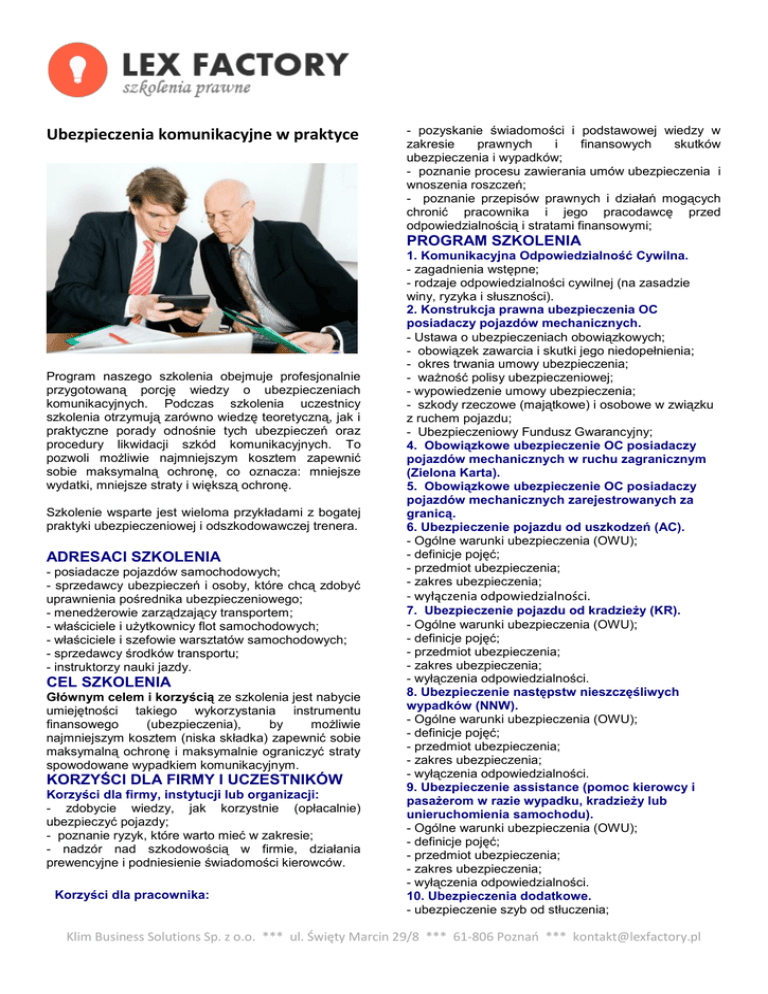 LEX FACTORY
szkolenia prawne

Ubezpieczenia komunikacyjne w praktyce

Program naszego szkolenia obejmuje profesjonalnie przygotowaną porcję wiedzy o ubezpieczeniach komunikacyjnych. Podczas szkolenia uczestnicy szkolenia otrzymują zarówno wiedzę teoretyczną, jak i praktyczne porady odnośnie tych ubezpieczeń oraz procedury likwidacji szkód komunikacyjnych. To pozwoli możliwie najmniejszym kosztem zapewnić sobie maksymalną ochronę, co oznacza: mniejsze wydatki, mniejsze straty i większą ochronę.

Szkolenie wsparte jest wieloma przykładami z bogatej praktyki ubezpieczeniowej i odszkodowawczej trenera.

ADRESACI SZKOLENIA
- posiadacze pojazdów samochodowych;
- sprzedawcy ubezpieczeń i osoby, które chcą zdobyć uprawnienia pośrednika ubezpieczeniowego;
- menedżerowie zarządzający transportem;
- właściciele i użytkownicy flot samochodowych;
- właściciele i szefowie warsztatów samochodowych;
- sprzedawcy środków transportu;
- instruktorzy nauki jazdy.

CEL SZKOLENIA
Głównym celem i korzyścią ze szkolenia jest nabycie umiejętności takiego wykorzystania instrumentu finansowego (ubezpieczenia), by możliwie najmniejszym kosztem (niska składka) zapewnić sobie maksymalną ochronę i maksymalnie ograniczyć straty spowodowane wypadkiem komunikacyjnym.

KORZYŚCI DLA FIRMY I UCZESTNIKÓW
Korzyści dla firmy, instytucji lub organizacji:
- zdobycie wiedzy, jak korzystnie (opłacalnie) ubezpieczyć pojazdy;
- poznanie ryzyk, które warto mieć w zakresie;
- nadzór nad szkodowością w firmie, działania prewencyjne i podniesienie świadomości kierowców.

Korzyści dla pracownika:

- pozyskanie świadomości i podstawowej wiedzy w zakresie prawnych i finansowych skutków ubezpieczenia i wypadków;
- poznanie procesu zawierania umów ubezpieczenia i wnoszenia roszczeń;
- poznanie przepisów prawnych i działań mogących chronić pracownika i jego pracodawcę przed odpowiedzialnością i stratami finansowymi;

PROGRAM SZKOLENIA
1. Komunikacyjna Odpowiedzialność Cywilna.
- zagadnienia wstępne;
- rodzaje odpowiedzialności cywilnej (na zasadzie winy, ryzyka i słuszności).
2. Konstrukcja prawna ubezpieczenia OC posiadaczy pojazdów mechanicznych.
- Ustawa o ubezpieczeniach obowiązkowych;
- obowiązek zawarcia i skutki jego niedopełnienia;
- okres trwania umowy ubezpieczenia;
- ważność polisy ubezpieczeniowej;
- wypowiedzenie umowy ubezpieczenia;
- szkody rzeczowe (majątkowe) i osobowe w związku z ruchem pojazdu;
- Ubezpieczeniowy Fundusz Gwarancyjny;
4. Obowiązkowe ubezpieczenie OC posiadaczy pojazdów mechanicznych w ruchu zagranicznym (Zielona Karta).
5. Obowiązkowe ubezpieczenie OC posiadaczy pojazdów mechanicznych zarejestrowanych za granicą.
6. Ubezpieczenie pojazdu od uszkodzeń (AC).
- Ogólne warunki ubezpieczenia (OWU);
- definicje pojęć;
- przedmiot ubezpieczenia;
- zakres ubezpieczenia;
- wyłączenia odpowiedzialności.
7. Ubezpieczenie pojazdu od kradzieży (KR).
- Ogólne warunki ubezpieczenia (OWU);
- definicje pojęć;
- przedmiot ubezpieczenia;
- zakres ubezpieczenia;
- wyłączenia odpowiedzialności.
8. Ubezpieczenie następstw nieszczęśliwych wypadków (NNW).
- Ogólne warunki ubezpieczenia (OWU);
- definicje pojęć;
- przedmiot ubezpieczenia;
- zakres ubezpieczenia;
- wyłączenia odpowiedzialności.
9. Ubezpieczenie assistance (pomoc kierowcy i pasażerom w razie wypadku, kradzieży lub unieruchomienia samochodu).
- Ogólne warunki ubezpieczenia (OWU);
- definicje pojęć;
- przedmiot ubezpieczenia;
- zakres ubezpieczenia;
- wyłączenia odpowiedzialności.
10. Ubezpieczenia dodatkowe.
- ubezpieczenie szyb od stłuczenia;

Klim Business Solutions Sp. z o.o. *** ul. Święty Marcin 29/8 *** 61-806 Poznań *** kontakt@lexfactory.pl